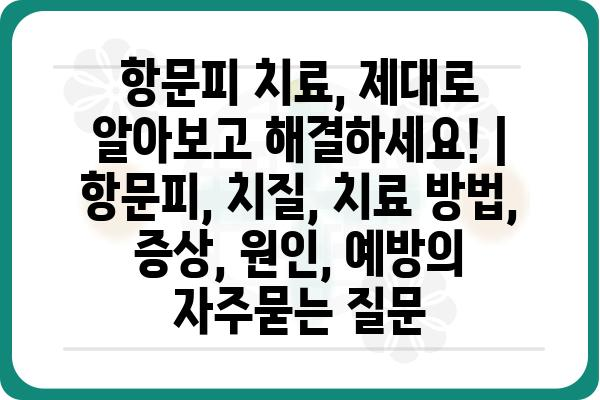 항문피 치료, 제대로 알아보고 해결하세요! | 항문피, 치질, 치료 방법, 증상, 원인, 예방의 자주묻는 질문